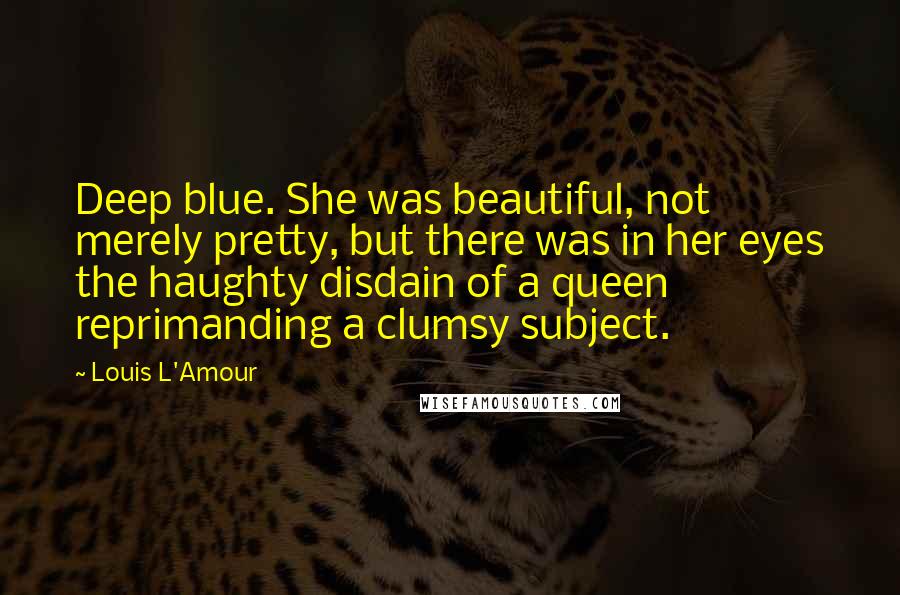 Deep blue. She was beautiful, not merely pretty, but there was in her eyes the haughty disdain of a queen reprimanding a clumsy subject.

~ Louis L'Amour

WISEFAMOUSQUOTES.COM